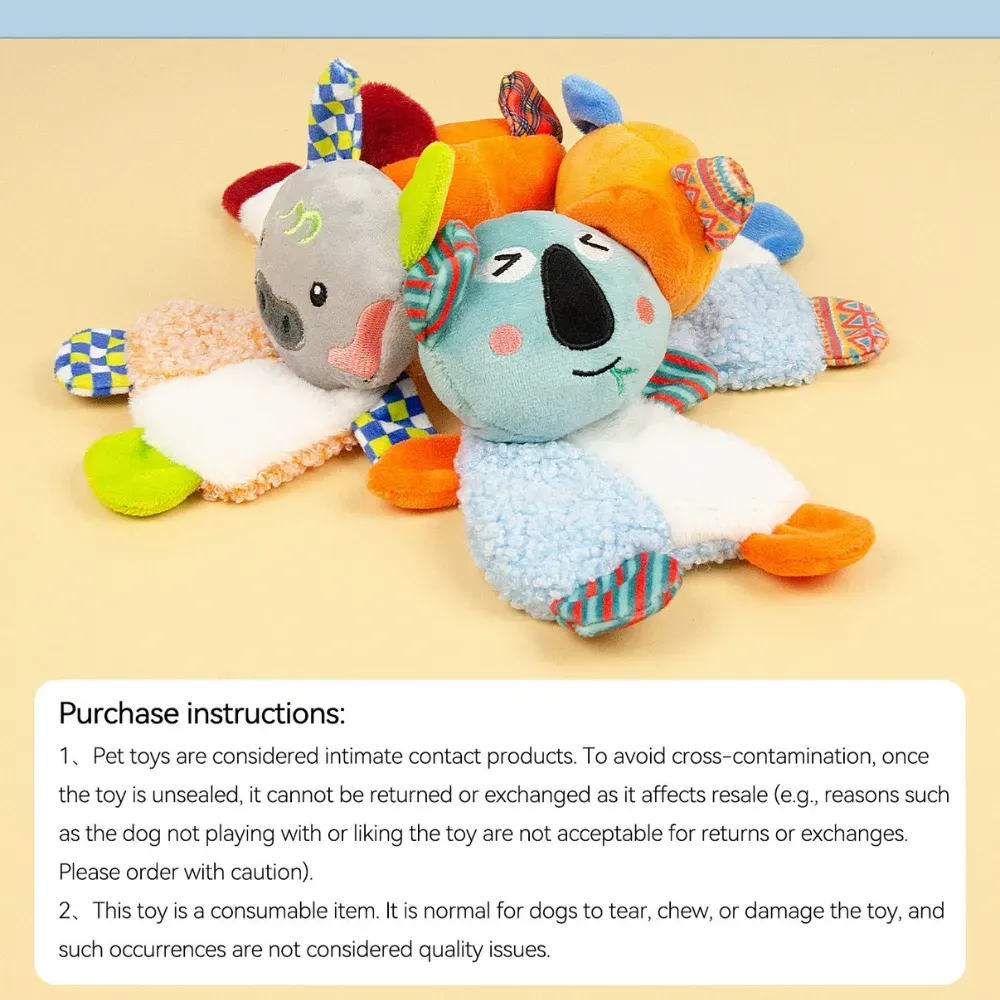 Purchase instructions:

1、Pet toys are considered intimate contact products. To avoid cross-contamination, once the toy is unsealed, it cannot be returned or exchanged as it affects resale (e.g., reasons such as the dog not playing with or liking the toy are not acceptable for returns or exchanges. Please order with caution).

2、This toy is a consumable item. It is normal for dogs to tear, chew, or damage the toy, and such occurrences are not considered quality issues.